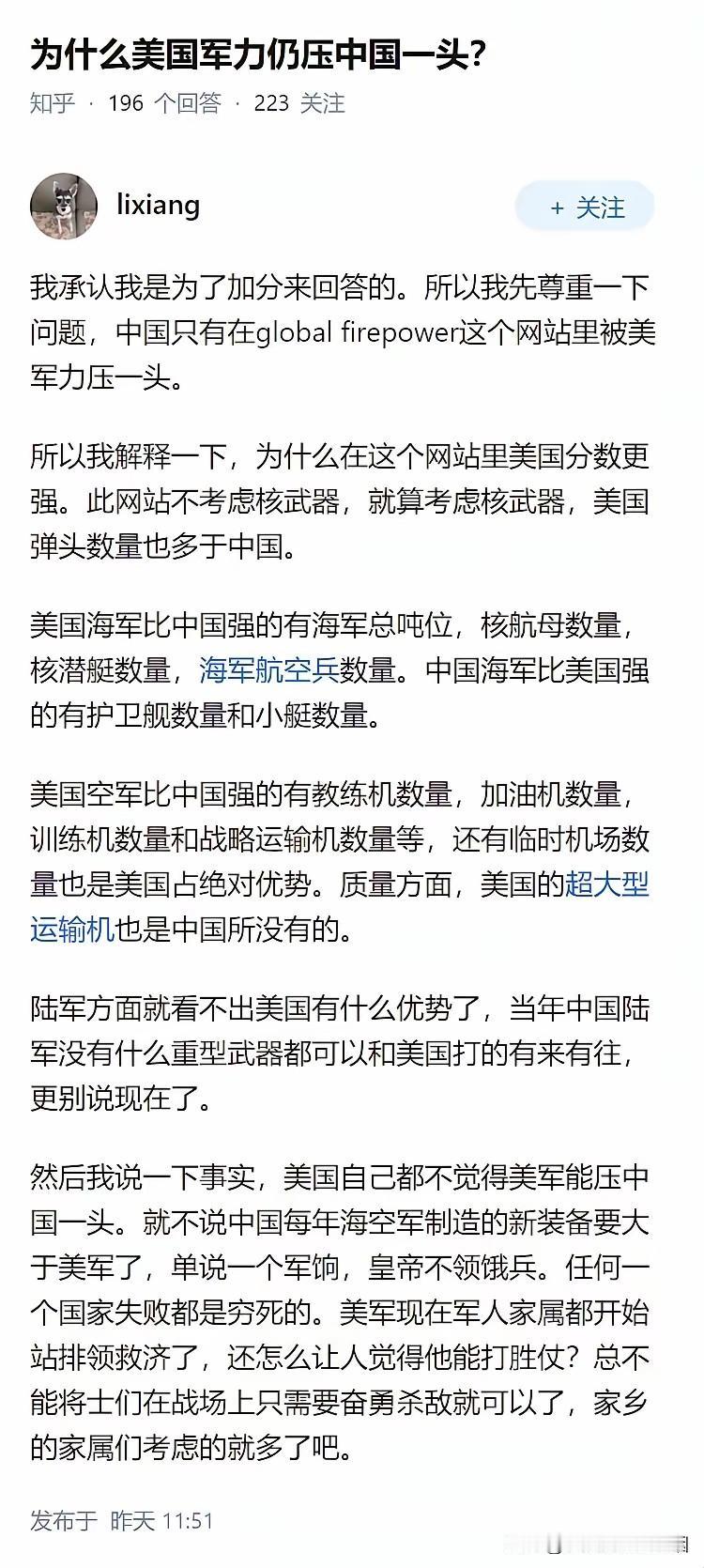 为什么美国军力仍压中国一头?

知乎 · 196 个回答 · 223 关注

lixiang

+ 关注

我承认我是为了加分来回答的。所以我先尊重一下问题，中国只有在global firepower这个网站里被美军力压一头。

所以我解释一下，为什么在这个网站里美国分数更强。此网站不考虑核武器，就算考虑核武器，美国弹头数量也多于中国。

美国海军比中国强的有海军总吨位，核航母数量，核潜艇数量，海军航空兵数量。中国海军比美国强的有护卫舰数量和小艇数量。

美国空军比中国强的有教练机数量，加油机数量，训练机数量和战略运输机数量等，还有临时机场数量也是美国占绝对优势。质量方面，美国的超大型运输机也是中国所没有的。

陆军方面就看不出美国有什么优势了，当年中国陆军没有什么重型武器都可以和美国打的有来有往，更别说现在了。

然后我说一下事实，美国自己都不觉得美军能压中国一头。就不说中国每年海空军制造的新装备要大于美军了，单说一个军饷，皇帝不领饿兵。任何一个国家失败都是穷死的。美军现在军人家属都开始站排领救济了，还怎么让人觉得他能打胜仗？总不能将士们在战场上只需要奋勇杀敌就可以了，家乡的家属们考虑的就多了吧。

发布于 昨天 11:51